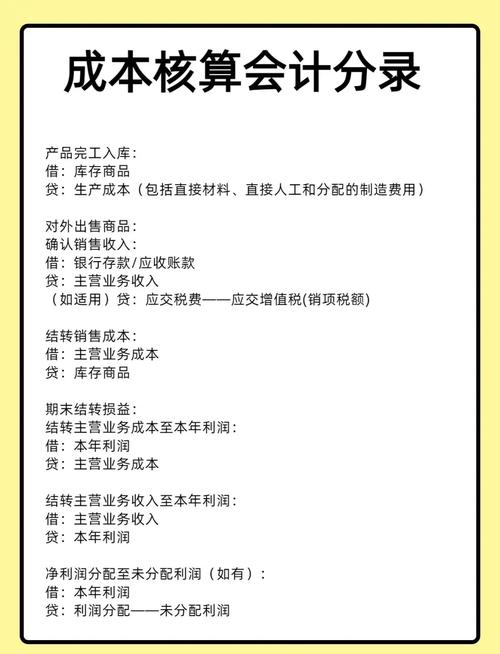 成本核算会计分录

产品完工入库：
借：库存商品
贷：生产成本（包括直接材料、直接人工和分配的制造费用）

对外出售商品：
确认销售收入：
借：银行存款/应收账款
贷：主营业务收入
（如适用）贷：应交税费——应交增值税(销项税额)

结转销售成本：
借：主营业务成本
贷：库存商品

期末结转损益：
结转主营业务成本至本年利润：
借：本年利润
贷：主营业务成本

结转主营业务收入至本年利润：
借：主营业务收入
贷：本年利润

净利润分配至未分配利润（如有）：
借：本年利润
贷：利润分配——未分配利润